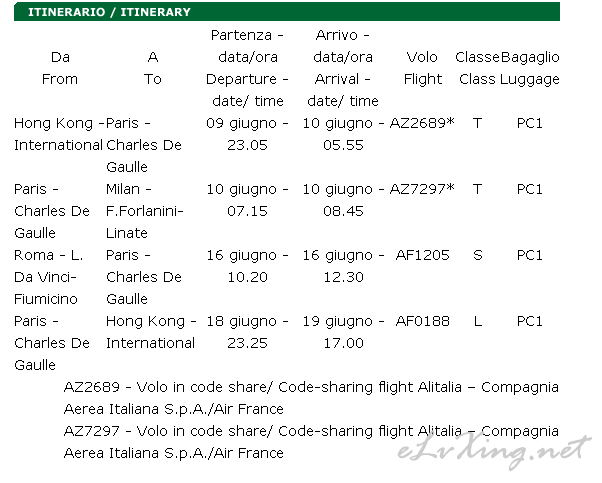 ITINERARIO / ITINERARY

| Da From | A To | Partenza - data/ora Departure - date/ time | Arrivo - data/ora Arrival - date/ time | Volo Flight | Classe Class | Bagaglio Luggage |
|---|---|---|---|---|---|---|
| Hong Kong - International | Paris - Charles De Gaulle | 09 giugno - 23.05 | 10 giugno - 05.55 | AZ2689* | T | PC1 |
| Paris - Charles De Gaulle | Milan - F.Forlanini-Linate | 10 giugno - 07.15 | 10 giugno - 08.45 | AZ7297* | T | PC1 |
| Roma - L. Da Vinci-Fiumicino | Paris - Charles De Gaulle | 16 giugno - 10.20 | 16 giugno - 12.30 | AF1205 | S | PC1 |
| Paris - Charles De Gaulle | Hong Kong - International | 18 giugno - 23.25 | 19 giugno - 17.00 | AF0188 | L | PC1 |

AZ2689 - Volo in code share/ Code-sharing flight Alitalia – Compagnia Aerea Italiana S.p.A./Air France

AZ7297 - Volo in code share/ Code-sharing flight Alitalia – Compagnia Aerea Italiana S.p.A./Air France

eLvXing.net